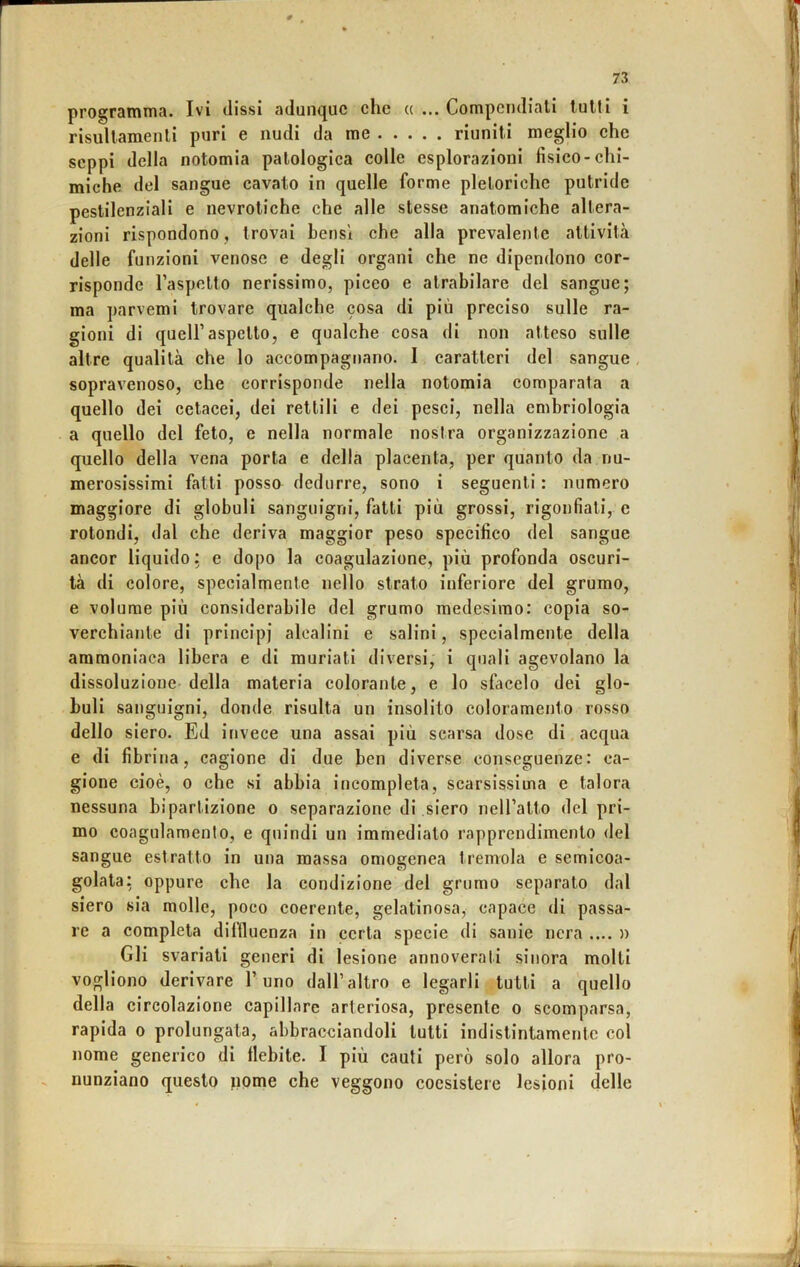 73

programma. Ivi dissi adunque che « ... Compendiati tutti i risultamenti puri e nudi da me . . . . . riuniti meglio che seppi della notomia patologica colle esplorazioni fisico-chimiche del sangue cavato in quelle forme pletoriche putride pestilenziali e nevrotiche che alle stesse anatomiche alterazioni rispondono, trovai bensì che alla prevalente attività delle funzioni venose e degli organi che ne dipendono corrisponde l'aspetto nerissimo, piceo e atrabilare del sangue; ma parvemi trovare qualche cosa di più preciso sulle ragioni di quell'aspetto, e qualche cosa di non atteso sulle altre qualità che lo accompagnano. I caratteri del sangue sopravenoso, che corrisponde nella notomia comparata a quello dei cetacei, dei rettili e dei pesci, nella embriologia a quello del feto, e nella normale nostra organizzazione a quello della vena porta e della placenta, per quanto da numerosissimi fatti posso dedurre, sono i seguenti: numero maggiore di globuli sanguigni, fatti più grossi, rigonfiati, e rotondi, dal che deriva maggior peso specifico del sangue ancor liquido; e dopo la coagulazione, più profonda oscurità di colore, specialmente nello strato inferiore del grumo, e volume più considerabile del grumo medesimo: copia soverchiante di principj alcalini e salini, specialmente della ammoniaca libera e di muriati diversi, i quali agevolano la dissoluzione della materia colorante, e lo sfacelo dei globuli sanguigni, donde risulta un insolito coloramento rosso dello siero. Ed invece una assai più scarsa dose di acqua e di fibrina, cagione di due ben diverse conseguenze: cagione cioè, o che si abbia incompleta, scarsissima e talora nessuna bipartizione o separazione di siero nell'atto del primo coagulamento, e quindi un immediato rapprendimento del sangue estratto in una massa omogenea tremola e semicoagolata; oppure che la condizione del grumo separato dal siero sia molle, poco coerente, gelatinosa, capace di passare a completa diffluenza in certa specie di sanie nera .... »

Gli svariati generi di lesione annoverati sinora molti vogliono derivare l'uno dall'altro e legarli tutti a quello della circolazione capillare arteriosa, presente o scomparsa, rapida o prolungata, abbracciandoli tutti indistintamente col nome generico di flebite. I più cauti però solo allora pronunziano questo nome che veggono coesistere lesioni delle